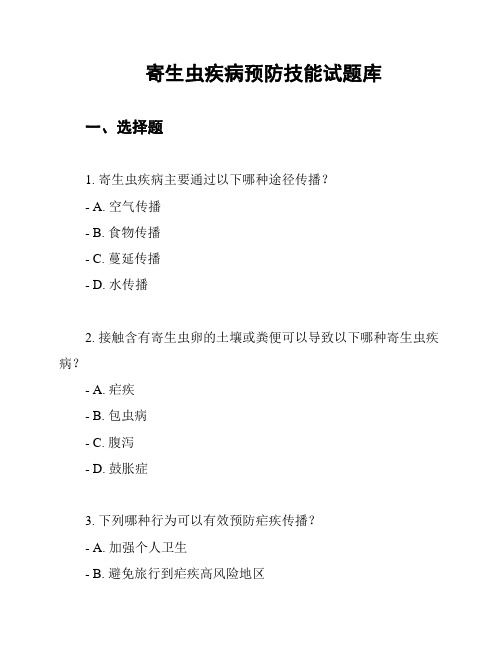 寄生虫疾病预防技能试题库

一、选择题

1. 寄生虫疾病主要通过以下哪种途径传播？

- A. 空气传播

- B. 食物传播

- C. 蔓延传播

- D. 水传播

2. 接触含有寄生虫卵的土壤或粪便可以导致以下哪种寄生虫疾病？

- A. 疟疾

- B. 包虫病

- C. 腹泻

- D. 鼓胀症

3. 下列哪种行为可以有效预防疟疾传播？

- A. 加强个人卫生

- B. 避免旅行到疟疾高风险地区